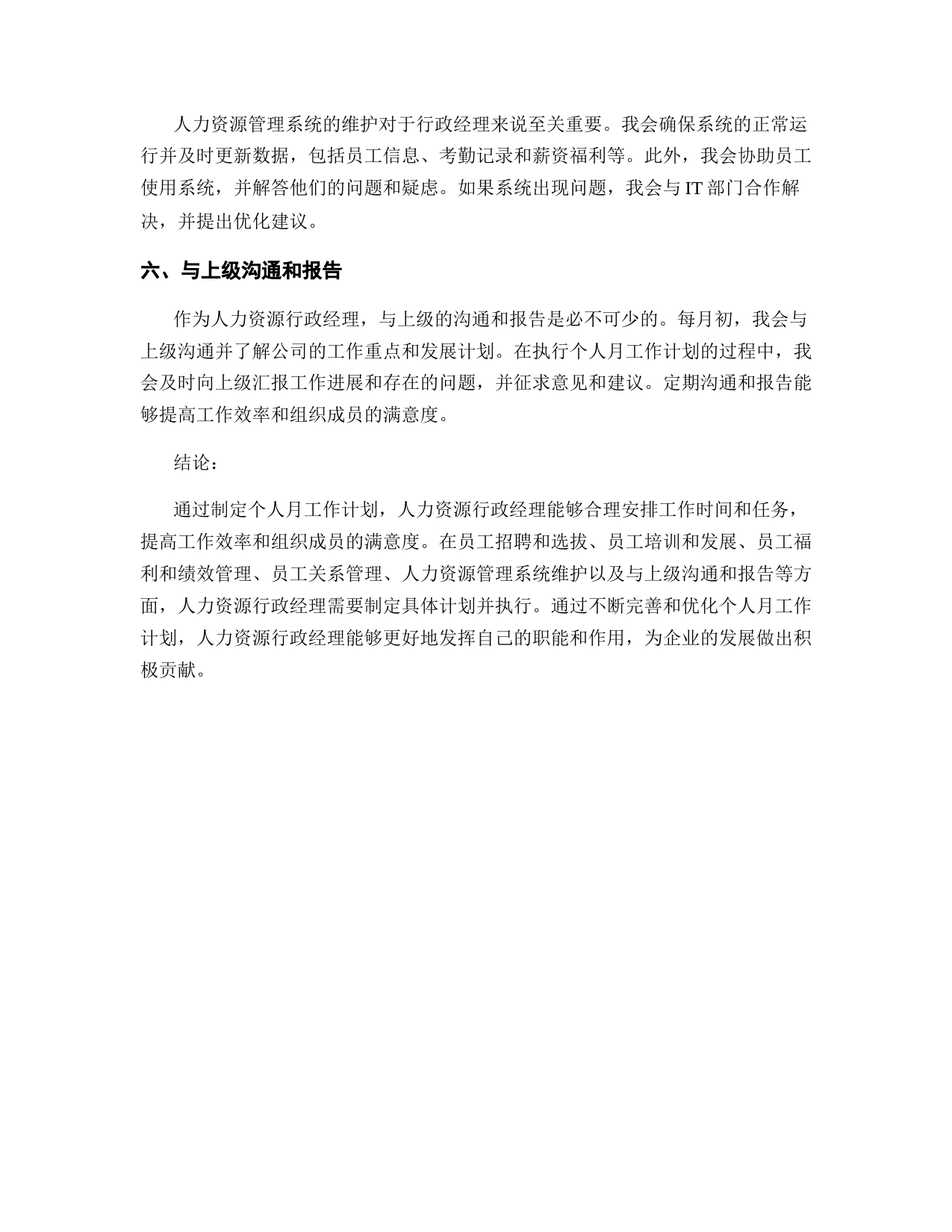 人力资源管理系统的维护对于行政经理来说至关重要。我会确保系统的正常运行并及时更新数据，包括员工信息、考勤记录和薪资福利等。此外，我会协助员工使用系统，并解答他们的问题和疑虑。如果系统出现问题，我会与 IT 部门合作解决，并提出优化建议。

六、与上级沟通和报告

作为人力资源行政经理，与上级的沟通和报告是必不可少的。每月初，我会与上级沟通并了解公司的工作重点和发展计划。在执行个人月工作计划的过程中，我会及时向上级汇报工作进展和存在的问题，并征求意见和建议。定期沟通和报告能够提高工作效率和组织成员的满意度。

结论：

通过制定个人月工作计划，人力资源行政经理能够合理安排工作时间和任务，提高工作效率和组织成员的满意度。在员工招聘和选拔、员工培训和发展、员工福利和绩效管理、员工关系管理、人力资源管理系统维护以及与上级沟通和报告等方面，人力资源行政经理需要制定具体计划并执行。通过不断完善和优化个人月工作计划，人力资源行政经理能够更好地发挥自己的职能和作用，为企业的发展做出积极贡献。